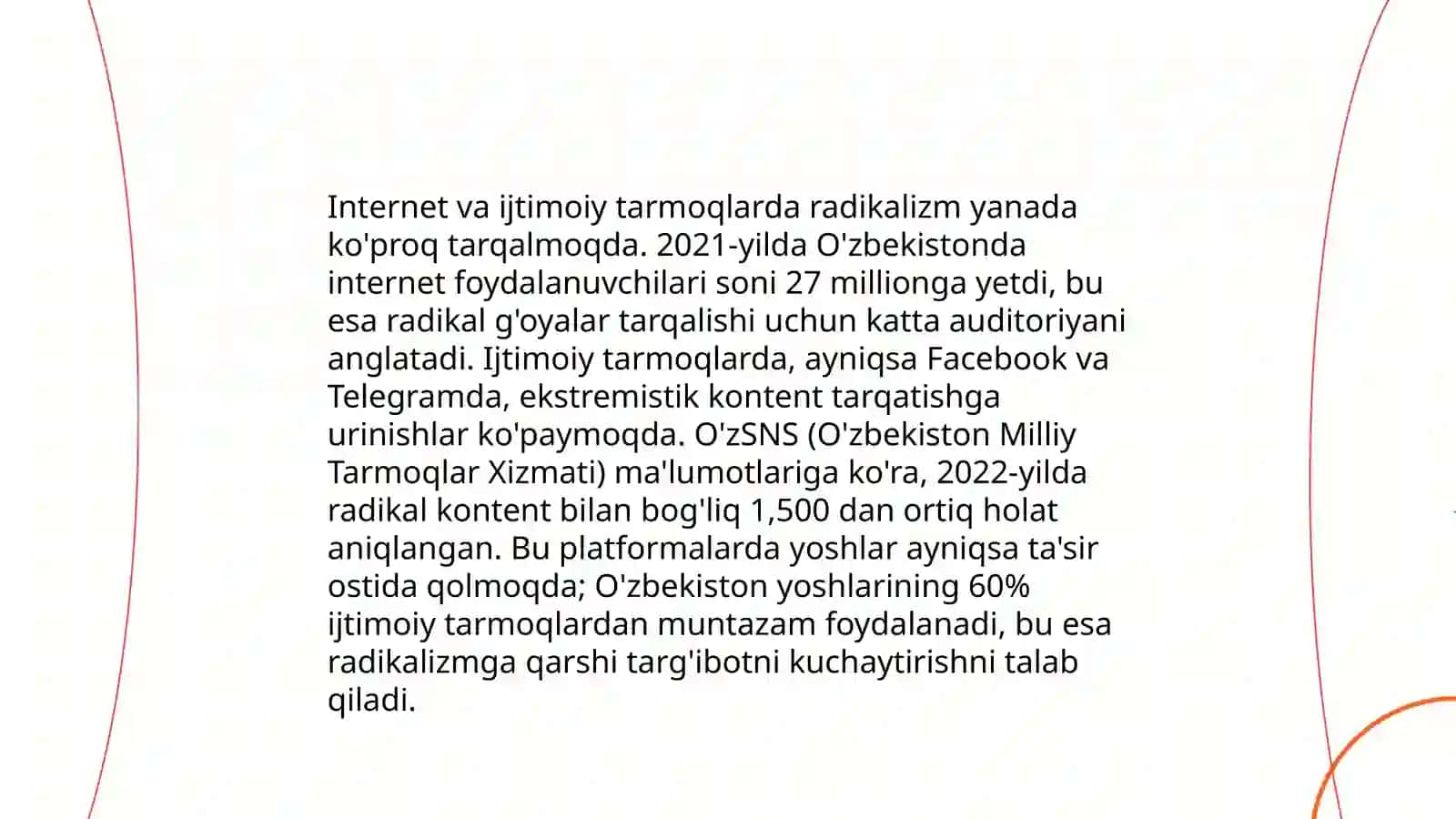 Internet va ijtimoiy tarmoqlarda radikalizm yanada ko'proq tarqalmoqda. 2021-yilda O'zbekistonda internet foydalanuvchilari soni 27 millionga yetdi, bu esa radikal g'oyalar tarqalishi uchun katta auditoriyani anglatadi. Ijtimoiy tarmoqlarda, ayniqsa Facebook va Telegramda, ekstremistik kontent tarqatishga urinishlar ko'paymoqda. O'zSNS (O'zbekiston Milliy Tarmoqlar Xizmati) ma'lumotlariga ko'ra, 2022-yilda radikal kontent bilan bog'liq 1,500 dan ortiq holat aniqlangan. Bu platformalarda yoshlar ayniqsa ta'sir ostida qolmoqda; O'zbekiston yoshlarining 60% ijtimoiy tarmoqlardan muntazam foydalanadi, bu esa radikalizmga qarshi targ'ibotni kuchaytirishni talab qiladi.